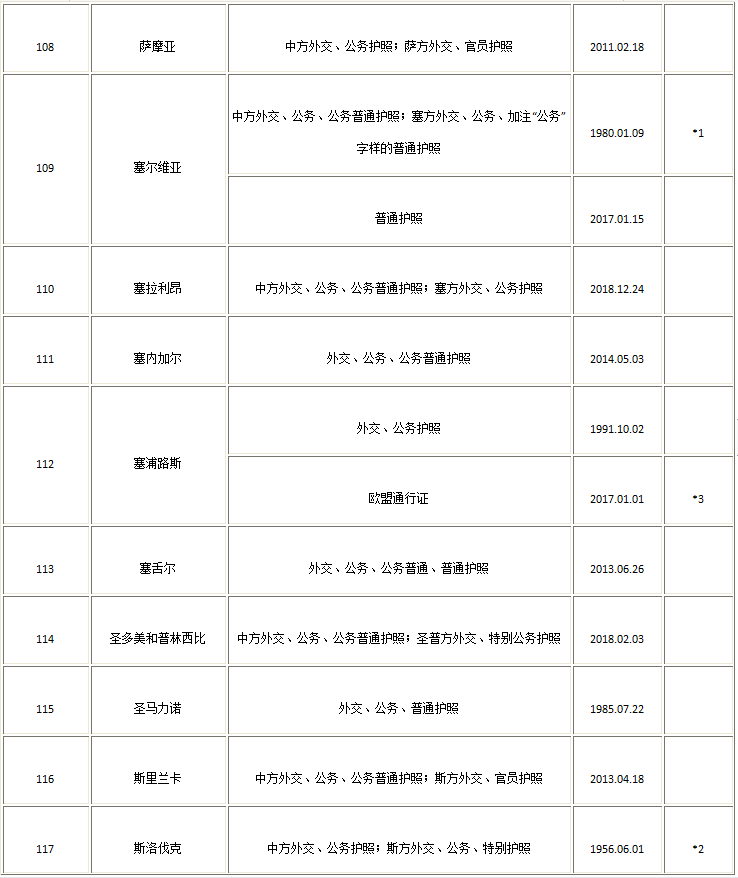 | 108 | 萨摩亚 | 中方外交、公务护照；萨方外交、官员护照 | 2011.02.18 | |
|---|---|---|---|---|
| 109 | 塞尔维亚 | 中方外交、公务、公务普通护照；塞方外交、公务、加注“公务”字样的普通护照 | 1980.01.09 | *1 |
| | | 普通护照 | 2017.01.15 | |
| 110 | 塞拉利昂 | 中方外交、公务、公务普通护照；塞方外交、公务护照 | 2018.12.24 | |
| 111 | 塞内加尔 | 外交、公务、公务普通护照 | 2014.05.03 | |
| 112 | 塞浦路斯 | 外交、公务护照 | 1991.10.02 | |
| | | 欧盟通行证 | 2017.01.01 | *3 |
| 113 | 塞舌尔 | 外交、公务、公务普通、普通护照 | 2013.06.26 | |
| 114 | 圣多美和普林西比 | 中方外交、公务、公务普通护照；圣普方外交、特别公务护照 | 2018.02.03 | |
| 115 | 圣马力诺 | 外交、公务、普通护照 | 1985.07.22 | |
| 116 | 斯里兰卡 | 中方外交、公务、公务普通护照；斯方外交、官员护照 | 2013.04.18 | |
| 117 | 斯洛伐克 | 中方外交、公务护照；斯方外交、公务、特别护照 | 1956.06.01 | *2 |